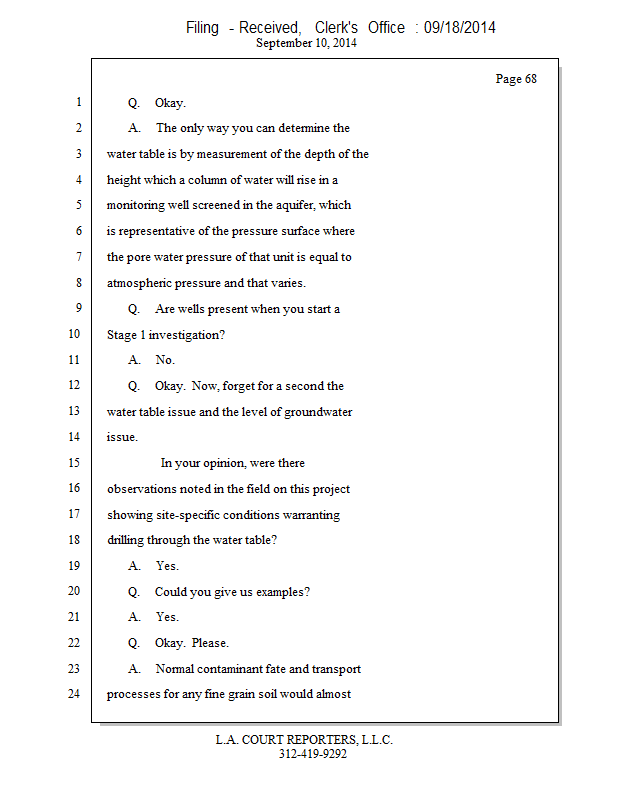 Filing - Received, Clerk's Office : 09/18/2014
September 10, 2014

Page 68

1 Q. Okay.
2 A. The only way you can determine the
3 water table is by measurement of the depth of the
4 height which a column of water will rise in a
5 monitoring well screened in the aquifer, which
6 is representative of the pressure surface where
7 the pore water pressure of that unit is equal to
8 atmospheric pressure and that varies.
9 Q. Are wells present when you start a
10 Stage 1 investigation?
11 A. No.
12 Q. Okay. Now, forget for a second the
13 water table issue and the level of groundwater
14 issue.
15 In your opinion, were there
16 observations noted in the field on this project
17 showing site-specific conditions warranting
18 drilling through the water table?
19 A. Yes.
20 Q. Could you give us examples?
21 A. Yes.
22 Q. Okay. Please.
23 A. Normal contaminant fate and transport
24 processes for any fine grain soil would almost

L.A. COURT REPORTERS, L.L.C.
312-419-9292